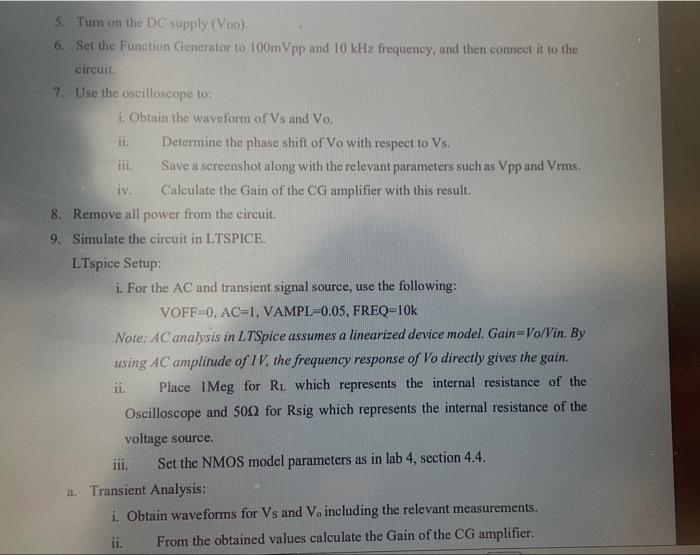 5. Turn on the DC supply ($V_{DD}$).

6. Set the Function Generator to 100mVpp and 10 kHz frequency, and then connect it to the circuit.

7. Use the oscilloscope to:

i. Obtain the waveform of Vs and Vo.

ii. Determine the phase shift of Vo with respect to Vs.

iii. Save a screenshot along with the relevant parameters such as Vpp and Vrms.

iv. Calculate the Gain of the CG amplifier with this result.

8. Remove all power from the circuit.

9. Simulate the circuit in LTSPICE.

LTspice Setup:

i. For the AC and transient signal source, use the following:

VOFF=0, AC=1, VAMPL=0.05, FREQ=10k

Note: AC analysis in LTSpice assumes a linearized device model. Gain=Vo/Vin. By using AC amplitude of 1V, the frequency response of Vo directly gives the gain.

ii. Place 1Meg for $R_L$ which represents the internal resistance of the Oscilloscope and 50Ω for Rsig which represents the internal resistance of the voltage source.

iii. Set the NMOS model parameters as in lab 4, section 4.4.

a. Transient Analysis:

i. Obtain waveforms for Vs and $V_o$ including the relevant measurements.

ii. From the obtained values calculate the Gain of the CG amplifier.